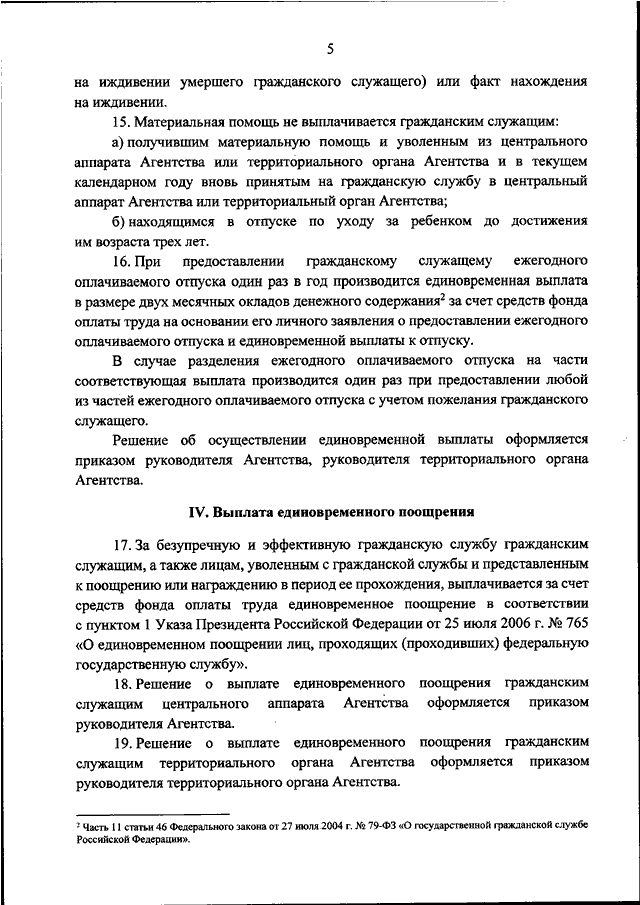 5

на иждивении умершего гражданского служащего) или факт нахождения на иждивении.

15. Материальная помощь не выплачивается гражданским служащим:

а) получившим материальную помощь и уволенным из центрального аппарата Агентства или территориального органа Агентства и в текущем календарном году вновь принятым на гражданскую службу в центральный аппарат Агентства или территориальный орган Агентства;

б) находящимся в отпуске по уходу за ребенком до достижения им возраста трех лет.

16. При предоставлении гражданскому служащему ежегодного оплачиваемого отпуска один раз в год производится единовременная выплата в размере двух месячных окладов денежного содержания$^2$ за счет средств фонда оплаты труда на основании его личного заявления о предоставлении ежегодного оплачиваемого отпуска и единовременной выплаты к отпуску.

В случае разделения ежегодного оплачиваемого отпуска на части соответствующая выплата производится один раз при предоставлении любой из частей ежегодного оплачиваемого отпуска с учетом пожелания гражданского служащего.

Решение об осуществлении единовременной выплаты оформляется приказом руководителя Агентства, руководителя территориального органа Агентства.

IV. Выплата единовременного поощрения

17. За безупречную и эффективную гражданскую службу гражданским служащим, а также лицам, уволенным с гражданской службы и представленным к поощрению или награждению в период ее прохождения, выплачивается за счет средств фонда оплаты труда единовременное поощрение в соответствии с пунктом 1 Указа Президента Российской Федерации от 25 июля 2006 г. № 765 «О единовременном поощрении лиц, проходящих (проходивших) федеральную государственную службу».

18. Решение о выплате единовременного поощрения гражданским служащим центрального аппарата Агентства оформляется приказом руководителя Агентства.

19. Решение о выплате единовременного поощрения гражданским служащим территориального органа Агентства оформляется приказом руководителя территориального органа Агентства.

$^2$ Часть 11 статьи 46 Федерального закона от 27 июля 2004 г. № 79-ФЗ «О государственной гражданской службе Российской Федерации».